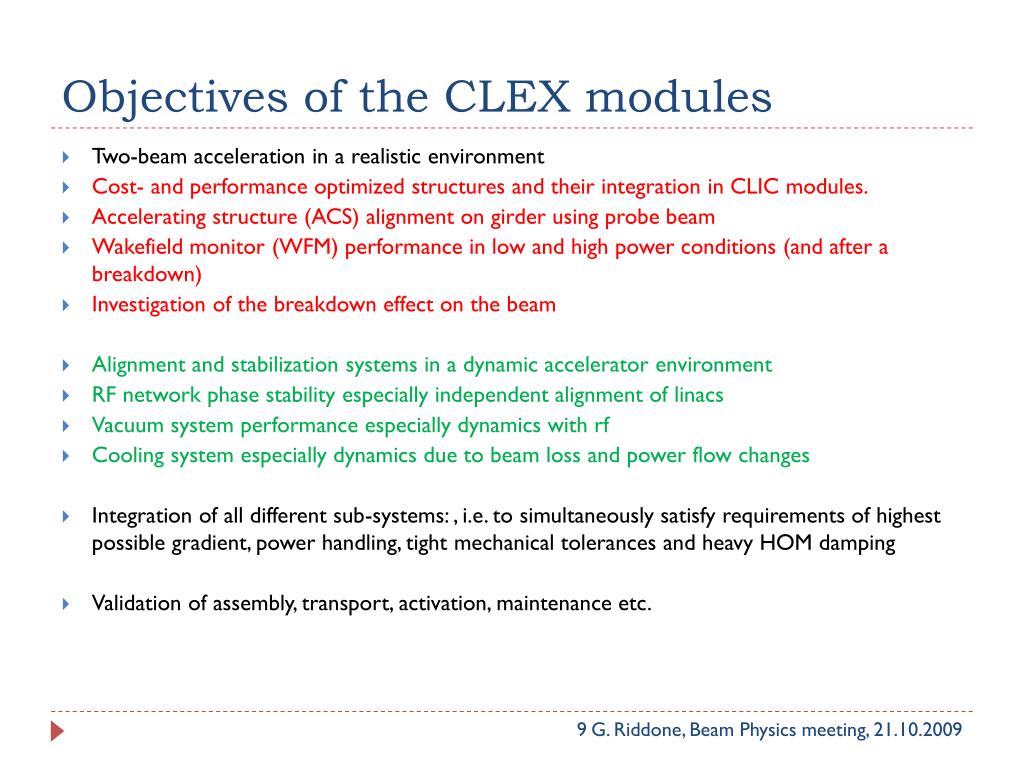 Objectives of the CLEX modules

Two-beam acceleration in a realistic environment
Cost- and performance optimized structures and their integration in CLIC modules.
Accelerating structure (ACS) alignment on girder using probe beam
Wakefield monitor (WFM) performance in low and high power conditions (and after a breakdown)
Investigation of the breakdown effect on the beam

Alignment and stabilization systems in a dynamic accelerator environment
RF network phase stability especially independent alignment of linacs
Vacuum system performance especially dynamics with rf
Cooling system especially dynamics due to beam loss and power flow changes

Integration of all different sub-systems: , i.e. to simultaneously satisfy requirements of highest possible gradient, power handling, tight mechanical tolerances and heavy HOM damping

Validation of assembly, transport, activation, maintenance etc.

9 G. Riddone, Beam Physics meeting, 21.10.2009